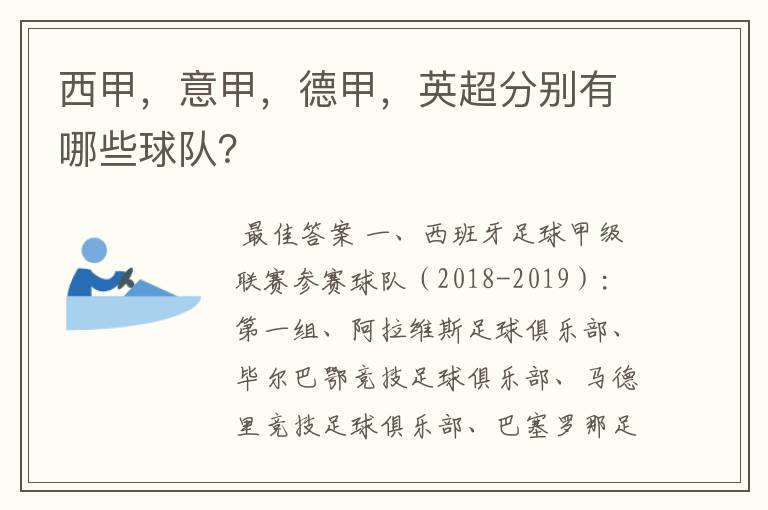 西甲，意甲，德甲，英超分别有哪些球队?

最佳答案 一、西班牙足球甲级联赛参赛球队（2018-2019）：第一组、阿拉维斯足球俱乐部、毕尔巴鄂竞技足球俱乐部、马德里竞技足球俱乐部、巴塞罗那足